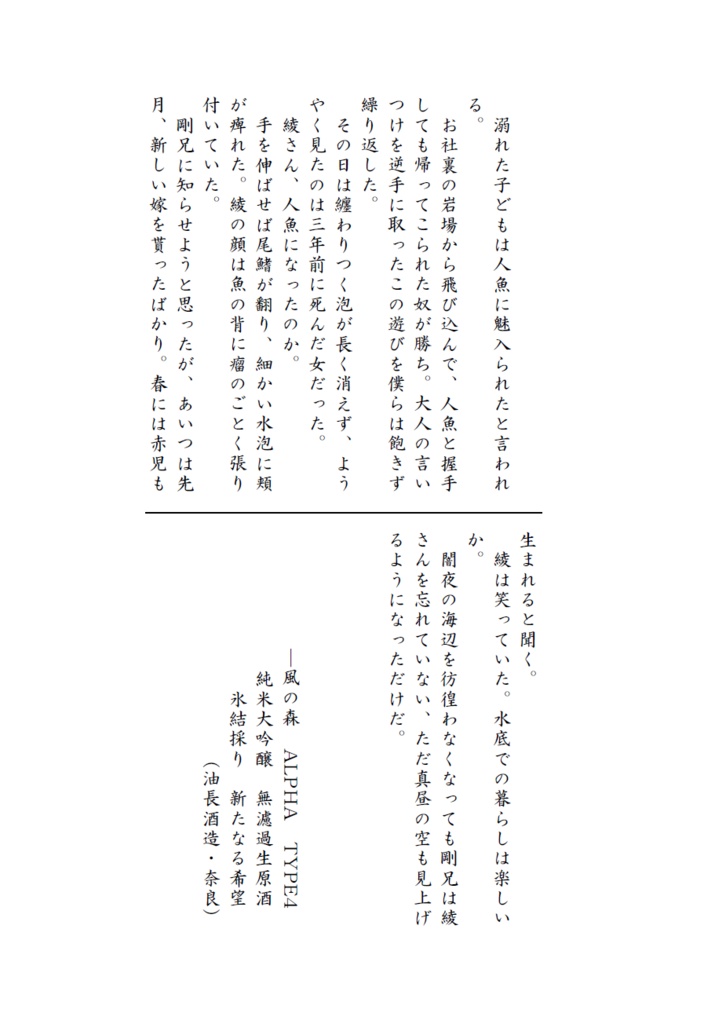 溺れた子どもは人魚に魅入られたと言われる。

お社裏の岩場から飛び込んで、人魚と握手しても帰ってこられた奴が勝ち。大人の言いつけを逆手に取ったこの遊びを僕らは飽きず繰り返した。

その日は纏わりつく泡が長く消えず、ようやく見たのは三年前に死んだ女だった。

綾さん、人魚になったのか。

手を伸ばせば尾鰭が翻り、細かい水泡に頬が痺れた。綾の顔は魚の背に瘤のごとく張り付いていた。

剛兄に知らせようと思ったが、あいつは先月、新しい嫁を貰ったばかり。春には赤児も生まれると聞く。

綾は笑っていた。水底での暮らしは楽しいか。

闇夜の海辺を彷徨わなくなっても剛兄は綾さんを忘れていない、ただ真昼の空も見上げるようになっただけだ。

―風の森　ALPHA　TYPE4
純米大吟醸　無濾過生原酒
氷結採り　新たなる希望
（油長酒造・奈良）